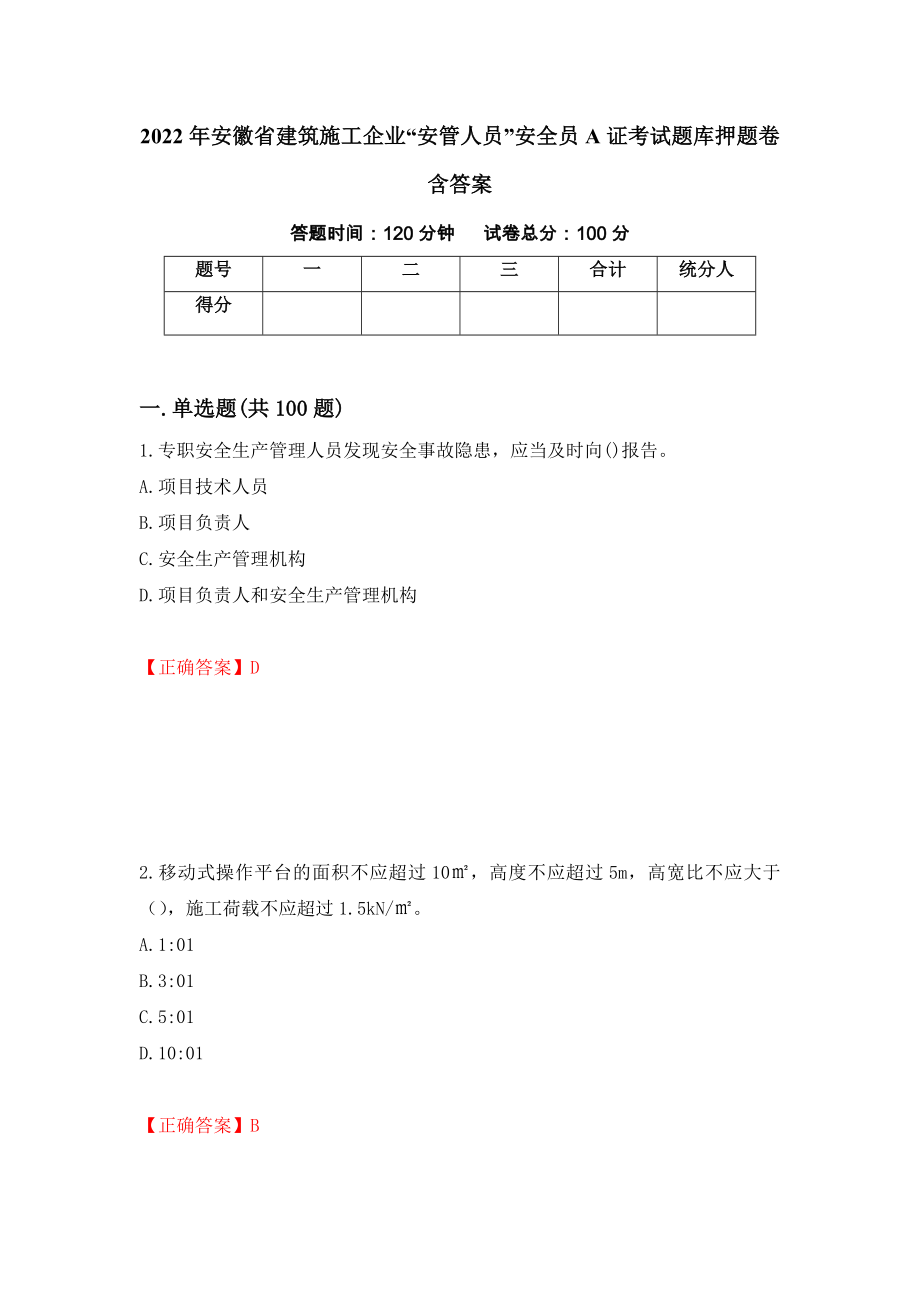 2022年安徽省建筑施工企业“安管人员”安全员A证考试题库押题卷含答案

答题时间：120分钟　试卷总分：100分

| 题号 | 一 | 二 | 三 | 合计 | 统分人 |
|---|---|---|---|---|---|
| 得分 |  |  |  |  |  |

一.单选题(共100题)

1.专职安全生产管理人员发现安全事故隐患，应当及时向()报告。

A.项目技术人员

B.项目负责人

C.安全生产管理机构

D.项目负责人和安全生产管理机构

【正确答案】D

2.移动式操作平台的面积不应超过10㎡，高度不应超过5m，高宽比不应大于（），施工荷载不应超过1.5kN/㎡。

A.1:01

B.3:01

C.5:01

D.10:01

【正确答案】B